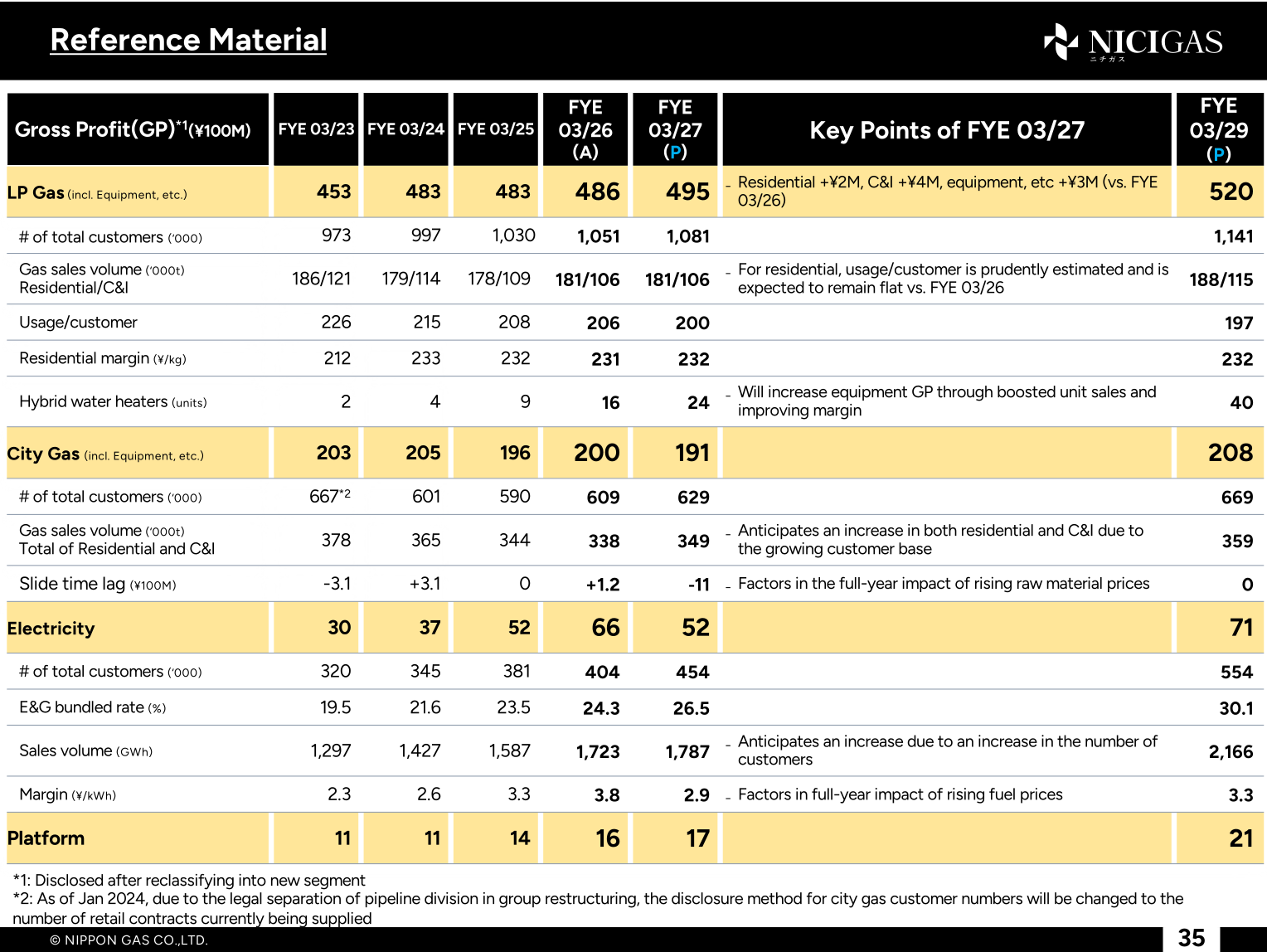 Reference Material

NICIGAS
ニチガス

| Gross Profit(GP)$^{*1}$(¥100M) | FYE 03/23 | FYE 03/24 | FYE 03/25 | FYE 03/26 (A) | FYE 03/27 (P) | Key Points of FYE 03/27 | FYE 03/29 (P) |
|---|---|---|---|---|---|---|---|
| LP Gas (incl. Equipment, etc.) | 453 | 483 | 483 | 486 | 495 | - Residential +¥2M, C&I +¥4M, equipment, etc +¥3M (vs. FYE 03/26) | 520 |
| # of total customers ('000) | 973 | 997 | 1,030 | 1,051 | 1,081 | | 1,141 |
| Gas sales volume ('000t) Residential/C&I | 186/121 | 179/114 | 178/109 | 181/106 | 181/106 | - For residential, usage/customer is prudently estimated and is expected to remain flat vs. FYE 03/26 | 188/115 |
| Usage/customer | 226 | 215 | 208 | 206 | 200 | | 197 |
| Residential margin (¥/kg) | 212 | 233 | 232 | 231 | 232 | | 232 |
| Hybrid water heaters (units) | 2 | 4 | 9 | 16 | 24 | - Will increase equipment GP through boosted unit sales and improving margin | 40 |
| City Gas (incl. Equipment, etc.) | 203 | 205 | 196 | 200 | 191 | | 208 |
| # of total customers ('000) | 667$^{*2}$ | 601 | 590 | 609 | 629 | | 669 |
| Gas sales volume ('000t) Total of Residential and C&I | 378 | 365 | 344 | 338 | 349 | - Anticipates an increase in both residential and C&I due to the growing customer base | 359 |
| Slide time lag (¥100M) | -3.1 | +3.1 | 0 | +1.2 | -11 | - Factors in the full-year impact of rising raw material prices | 0 |
| Electricity | 30 | 37 | 52 | 66 | 52 | | 71 |
| # of total customers ('000) | 320 | 345 | 381 | 404 | 454 | | 554 |
| E&G bundled rate (%) | 19.5 | 21.6 | 23.5 | 24.3 | 26.5 | | 30.1 |
| Sales volume (GWh) | 1,297 | 1,427 | 1,587 | 1,723 | 1,787 | - Anticipates an increase due to an increase in the number of customers | 2,166 |
| Margin (¥/kWh) | 2.3 | 2.6 | 3.3 | 3.8 | 2.9 | - Factors in full-year impact of rising fuel prices | 3.3 |
| Platform | 11 | 11 | 14 | 16 | 17 | | 21 |

*1: Disclosed after reclassifying into new segment
*2: As of Jan 2024, due to the legal separation of pipeline division in group restructuring, the disclosure method for city gas customer numbers will be changed to the number of retail contracts currently being supplied

© NIPPON GAS CO.,LTD.
35